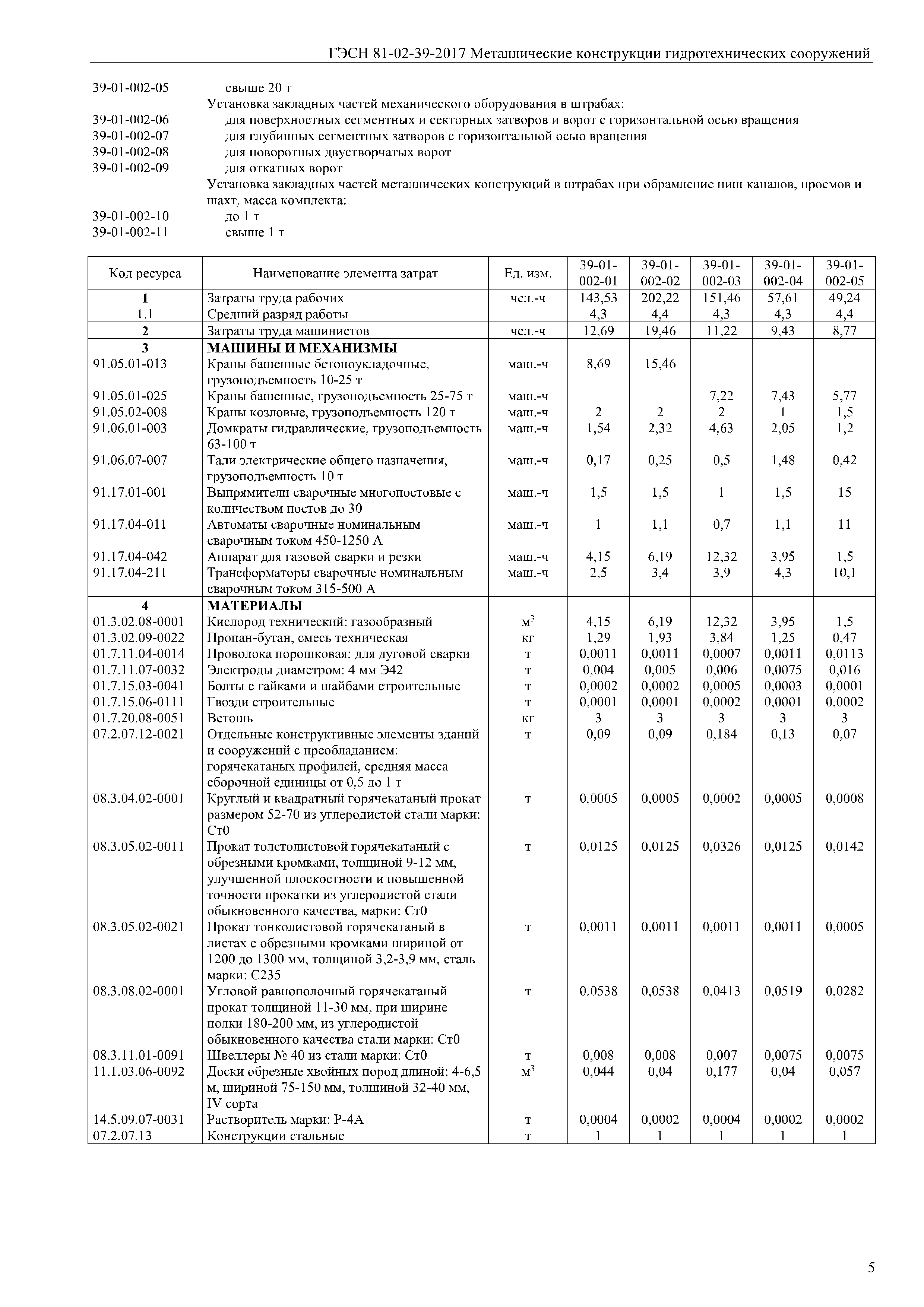 ГЭСН 81-02-39-2017 Металлические конструкции гидротехнических сооружений

39-01-002-05 свыше 20 т
Установка закладных частей механического оборудования в штрабах:
39-01-002-06 для поверхностных сегментных и секторных затворов и ворот с горизонтальной осью вращения
39-01-002-07 для глубинных сегментных затворов с горизонтальной осью вращения
39-01-002-08 для поворотных двустворчатых ворот
39-01-002-09 для откатных ворот
Установка закладных частей металлических конструкций в штрабах при обрамление ниш каналов, проемов и шахт, масса комплекта:
39-01-002-10 до 1 т
39-01-002-11 свыше 1 т

| Код ресурса | Наименование элемента затрат | Ед. изм. | 39-01-002-01 | 39-01-002-02 | 39-01-002-03 | 39-01-002-04 | 39-01-002-05 |
|---|---|---|---|---|---|---|---|
| 1 | Затраты труда рабочих | чел.-ч | 143,53 | 202,22 | 151,46 | 57,61 | 49,24 |
| 1.1 | Средний разряд работы | | 4,3 | 4,4 | 4,3 | 4,3 | 4,4 |
| 2 | Затраты труда машинистов | чел.-ч | 12,69 | 19,46 | 11,22 | 9,43 | 8,77 |
| 3 | МАШИНЫ И МЕХАНИЗМЫ | | | | | | |
| 91.05.01-013 | Краны башенные бетоноукладочные, грузоподъемность 10-25 т | маш.-ч | 8,69 | 15,46 | | | |
| 91.05.01-025 | Краны башенные, грузоподъемность 25-75 т | маш.-ч | | | 7,22 | 7,43 | 5,77 |
| 91.05.02-008 | Краны козловые, грузоподъемность 120 т | маш.-ч | 2 | 2 | 2 | 1 | 1,5 |
| 91.06.01-003 | Домкраты гидравлические, грузоподъемность 63-100 т | маш.-ч | 1,54 | 2,32 | 4,63 | 2,05 | 1,2 |
| 91.06.07-007 | Тали электрические общего назначения, грузоподъемность 10 т | маш.-ч | 0,17 | 0,25 | 0,5 | 1,48 | 0,42 |
| 91.17.01-001 | Выпрямители сварочные многопостовые с количеством постов до 30 | маш.-ч | 1,5 | 1,5 | 1 | 1,5 | 15 |
| 91.17.04-011 | Автоматы сварочные номинальным сварочным током 450-1250 А | маш.-ч | 1 | 1,1 | 0,7 | 1,1 | 11 |
| 91.17.04-042 | Аппарат для газовой сварки и резки | маш.-ч | 4,15 | 6,19 | 12,32 | 3,95 | 1,5 |
| 91.17.04-211 | Трансформаторы сварочные номинальным сварочным током 315-500 А | маш.-ч | 2,5 | 3,4 | 3,9 | 4,3 | 10,1 |
| 4 | МАТЕРИАЛЫ | | | | | | |
| 01.3.02.08-0001 | Кислород технический: газообразный | $м^3$ | 4,15 | 6,19 | 12,32 | 3,95 | 1,5 |
| 01.3.02.09-0022 | Пропан-бутан, смесь техническая | кг | 1,29 | 1,93 | 3,84 | 1,25 | 0,47 |
| 01.7.11.04-0014 | Проволока порошковая: для дуговой сварки | т | 0,0011 | 0,0011 | 0,0007 | 0,0011 | 0,0113 |
| 01.7.11.07-0032 | Электроды диаметром: 4 мм Э42 | т | 0,004 | 0,005 | 0,006 | 0,0075 | 0,016 |
| 01.7.15.03-0041 | Болты с гайками и шайбами строительные | т | 0,0002 | 0,0002 | 0,0005 | 0,0003 | 0,0001 |
| 01.7.15.06-0111 | Гвозди строительные | т | 0,0001 | 0,0001 | 0,0002 | 0,0001 | 0,0002 |
| 01.7.20.08-0051 | Ветошь | кг | 3 | 3 | 3 | 3 | 3 |
| 07.2.07.12-0021 | Отдельные конструктивные элементы зданий и сооружений с преобладанием: горячекатаных профилей, средняя масса сборочной единицы от 0,5 до 1 т | т | 0,09 | 0,09 | 0,184 | 0,13 | 0,07 |
| 08.3.04.02-0001 | Круглый и квадратный горячекатаный прокат размером 52-70 из углеродистой стали марки: Ст0 | т | 0,0005 | 0,0005 | 0,0002 | 0,0005 | 0,0008 |
| 08.3.05.02-0011 | Прокат толстолистовой горячекатаный с обрезными кромками, толщиной 9-12 мм, улучшенной плоскостности и повышенной точности прокатки из углеродистой стали обыкновенного качества, марки: Ст0 | т | 0,0125 | 0,0125 | 0,0326 | 0,0125 | 0,0142 |
| 08.3.05.02-0021 | Прокат тонколистовой горячекатаный в листах с обрезными кромками шириной от 1200 до 1300 мм, толщиной 3,2-3,9 мм, сталь марки: С235 | т | 0,0011 | 0,0011 | 0,0011 | 0,0011 | 0,0005 |
| 08.3.08.02-0001 | Угловой равнополочный горячекатаный прокат толщиной 11-30 мм, при ширине полки 180-200 мм, из углеродистой обыкновенного качества стали марки: Ст0 | т | 0,0538 | 0,0538 | 0,0413 | 0,0519 | 0,0282 |
| 08.3.11.01-0091 | Швеллеры № 40 из стали марки: Ст0 | т | 0,008 | 0,008 | 0,007 | 0,0075 | 0,0075 |
| 11.1.03.06-0092 | Доски обрезные хвойных пород длиной: 4-6,5 м, шириной 75-150 мм, толщиной 32-40 мм, IV сорта | $м^3$ | 0,044 | 0,04 | 0,177 | 0,04 | 0,057 |
| 14.5.09.07-0031 | Растворитель марки: Р-4А | т | 0,0004 | 0,0002 | 0,0004 | 0,0002 | 0,0002 |
| 07.2.07.13 | Конструкции стальные | т | 1 | 1 | 1 | 1 | 1 |

5